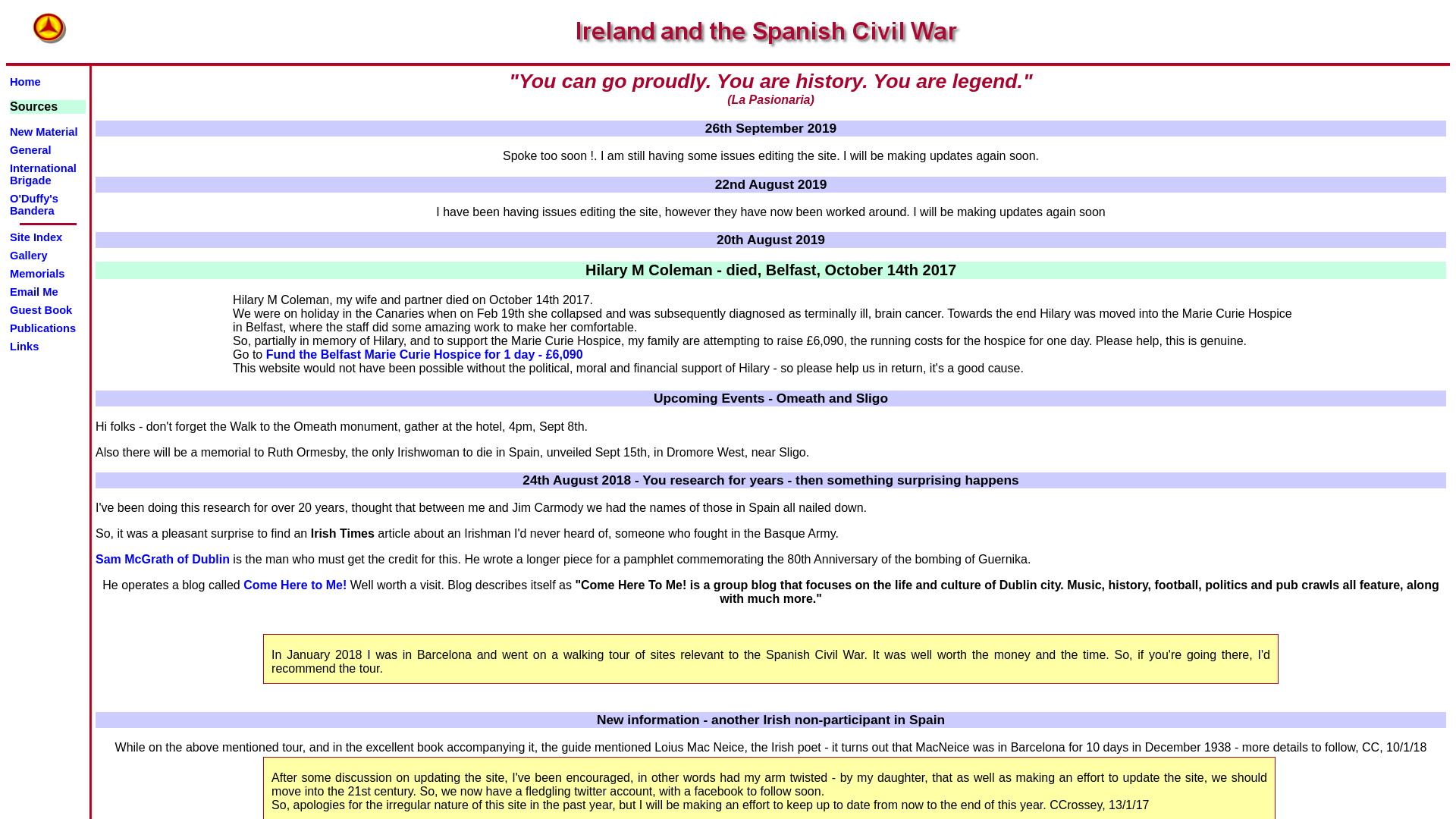 Ireland and the Spanish Civil War

Home

Sources

New Material

General

International Brigade

O'Duffy's Bandera

Site Index

Gallery

Memorials

Email Me

Guest Book

Publications

Links

"You can go proudly. You are history. You are legend."
(La Pasionaria)

26th September 2019

Spoke too soon !. I am still having some issues editing the site. I will be making updates again soon.

22nd August 2019

I have been having issues editing the site, however they have now been worked around. I will be making updates again soon

20th August 2019

Hilary M Coleman - died, Belfast, October 14th 2017

Hilary M Coleman, my wife and partner died on October 14th 2017.
We were on holiday in the Canaries when on Feb 19th she collapsed and was subsequently diagnosed as terminally ill, brain cancer. Towards the end Hilary was moved into the Marie Curie Hospice in Belfast, where the staff did some amazing work to make her comfortable.
So, partially in memory of Hilary, and to support the Marie Curie Hospice, my family are attempting to raise £6,090, the running costs for the hospice for one day. Please help, this is genuine.
Go to Fund the Belfast Marie Curie Hospice for 1 day - £6,090
This website would not have been possible without the political, moral and financial support of Hilary - so please help us in return, it's a good cause.

Upcoming Events - Omeath and Sligo

Hi folks - don't forget the Walk to the Omeath monument, gather at the hotel, 4pm, Sept 8th.

Also there will be a memorial to Ruth Ormesby, the only Irishwoman to die in Spain, unveiled Sept 15th, in Dromore West, near Sligo.

24th August 2018 - You research for years - then something surprising happens

I've been doing this research for over 20 years, thought that between me and Jim Carmody we had the names of those in Spain all nailed down.

So, it was a pleasant surprise to find an Irish Times article about an Irishman I'd never heard of, someone who fought in the Basque Army.

Sam McGrath of Dublin is the man who must get the credit for this. He wrote a longer piece for a pamphlet commemorating the 80th Anniversary of the bombing of Guernika.

He operates a blog called Come Here to Me! Well worth a visit. Blog describes itself as "Come Here To Me! is a group blog that focuses on the life and culture of Dublin city. Music, history, football, politics and pub crawls all feature, along with much more."

In January 2018 I was in Barcelona and went on a walking tour of sites relevant to the Spanish Civil War. It was well worth the money and the time. So, if you're going there, I'd recommend the tour.

New information - another Irish non-participant in Spain

While on the above mentioned tour, and in the excellent book accompanying it, the guide mentioned Loius Mac Neice, the Irish poet - it turns out that MacNeice was in Barcelona for 10 days in December 1938 - more details to follow, CC, 10/1/18

After some discussion on updating the site, I've been encouraged, in other words had my arm twisted - by my daughter, that as well as making an effort to update the site, we should move into the 21st century. So, we now have a fledgling twitter account, with a facebook to follow soon.
So, apologies for the irregular nature of this site in the past year, but I will be making an effort to keep up to date from now to the end of this year. CCrossey, 13/1/17